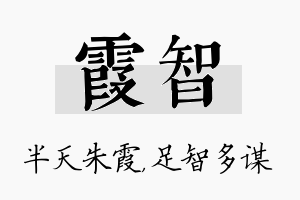 霞智

半天朱霞,足智多谋